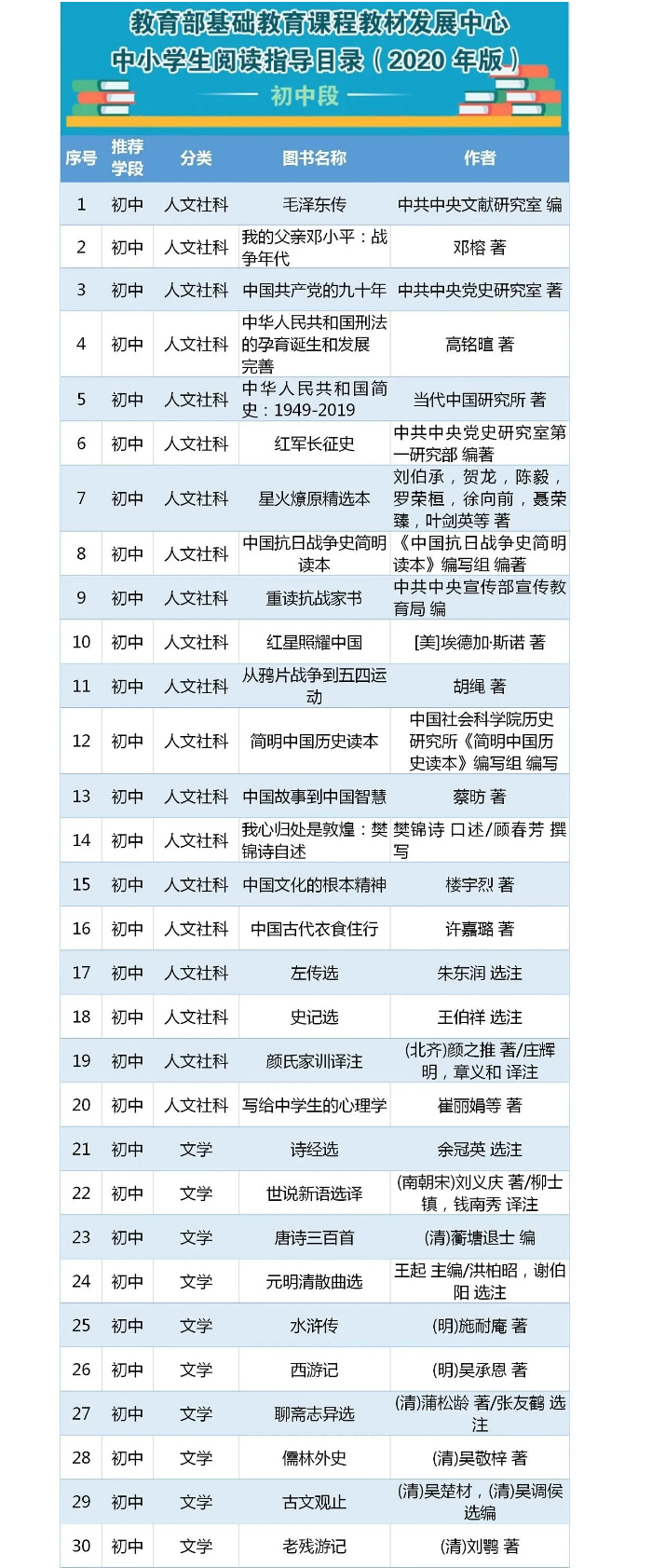 教育部基础教育课程教材发展中心
中小学生阅读指导目录（2020年版）
初中段

| 序号 | 推荐学段 | 分类 | 图书名称 | 作者 |
|---|---|---|---|---|
| 1 | 初中 | 人文社科 | 毛泽东传 | 中共中央文献研究室 编 |
| 2 | 初中 | 人文社科 | 我的父亲邓小平：战争年代 | 邓榕 著 |
| 3 | 初中 | 人文社科 | 中国共产党的九十年 | 中共中央党史研究室 著 |
| 4 | 初中 | 人文社科 | 中华人民共和国刑法的孕育诞生和发展完善 | 高铭暄 著 |
| 5 | 初中 | 人文社科 | 中华人民共和国简史：1949-2019 | 当代中国研究所 著 |
| 6 | 初中 | 人文社科 | 红军长征史 | 中共中央党史研究室第一研究部 编著 |
| 7 | 初中 | 人文社科 | 星火燎原精选本 | 刘伯承，贺龙，陈毅，罗荣桓，徐向前，聂荣臻，叶剑英等 著 |
| 8 | 初中 | 人文社科 | 中国抗日战争史简明读本 | 《中国抗日战争史简明读本》编写组 编著 |
| 9 | 初中 | 人文社科 | 重读抗战家书 | 中共中央宣传部宣传教育局 编 |
| 10 | 初中 | 人文社科 | 红星照耀中国 | [美]埃德加·斯诺 著 |
| 11 | 初中 | 人文社科 | 从鸦片战争到五四运动 | 胡绳 著 |
| 12 | 初中 | 人文社科 | 简明中国历史读本 | 中国社会科学院历史研究所《简明中国历史读本》编写组 编写 |
| 13 | 初中 | 人文社科 | 中国故事到中国智慧 | 蔡昉 著 |
| 14 | 初中 | 人文社科 | 我心归处是敦煌：樊锦诗自述 | 樊锦诗 口述/顾春芳 撰写 |
| 15 | 初中 | 人文社科 | 中国文化的根本精神 | 楼宇烈 著 |
| 16 | 初中 | 人文社科 | 中国古代衣食住行 | 许嘉璐 著 |
| 17 | 初中 | 人文社科 | 左传选 | 朱东润 选注 |
| 18 | 初中 | 人文社科 | 史记选 | 王伯祥 选注 |
| 19 | 初中 | 人文社科 | 颜氏家训译注 | (北齐)颜之推 著/庄辉明，章义和 译注 |
| 20 | 初中 | 人文社科 | 写给中学生的心理学 | 崔丽娟等 著 |
| 21 | 初中 | 文学 | 诗经选 | 余冠英 选注 |
| 22 | 初中 | 文学 | 世说新语选译 | (南朝宋)刘义庆 著/柳士镇，钱南秀 译注 |
| 23 | 初中 | 文学 | 唐诗三百首 | (清)蘅塘退士 编 |
| 24 | 初中 | 文学 | 元明清散曲选 | 王起 主编/洪柏昭，谢伯阳 选注 |
| 25 | 初中 | 文学 | 水浒传 | (明)施耐庵 著 |
| 26 | 初中 | 文学 | 西游记 | (明)吴承恩 著 |
| 27 | 初中 | 文学 | 聊斋志异选 | (清)蒲松龄 著/张友鹤 选注 |
| 28 | 初中 | 文学 | 儒林外史 | (清)吴敬梓 著 |
| 29 | 初中 | 文学 | 古文观止 | (清)吴楚材，(清)吴调侯 选编 |
| 30 | 初中 | 文学 | 老残游记 | (清)刘鹗 著 |